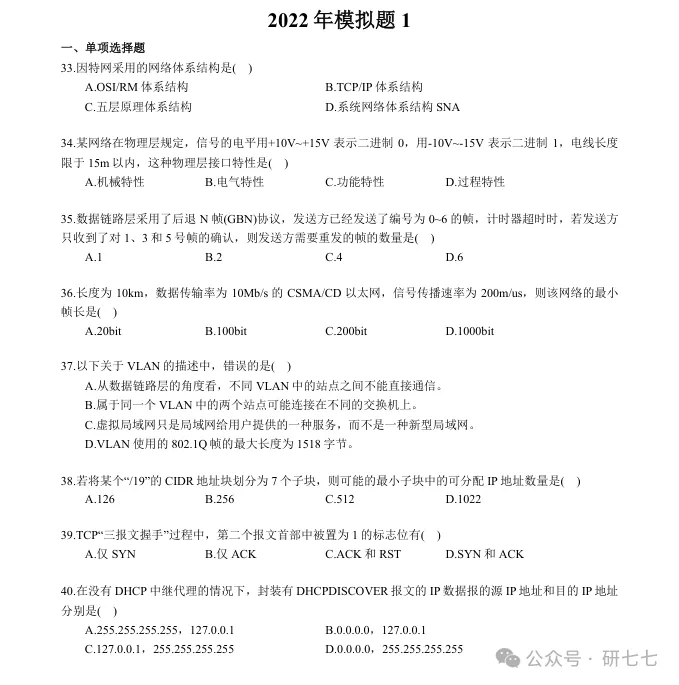 2022 年模拟题 1

一、单项选择题

33.因特网采用的网络体系结构是( )

A.OSI/RM 体系结构
B.TCP/IP 体系结构
C.五层原理体系结构
D.系统网络体系结构 SNA

34.某网络在物理层规定，信号的电平用+10V~+15V 表示二进制 0，用-10V~-15V 表示二进制 1，电线长度限于 15m 以内，这种物理层接口特性是( )

A.机械特性
B.电气特性
C.功能特性
D.过程特性

35.数据链路层采用了后退 N 帧(GBN)协议，发送方已经发送了编号为 0~6 的帧，计时器超时时，若发送方只收到了对 1、3 和 5 号帧的确认，则发送方需要重发的帧的数量是( )

A.1
B.2
C.4
D.6

36.长度为 10km，数据传输率为 10Mb/s 的 CSMA/CD 以太网，信号传播速率为 200m/us，则该网络的最小帧长是( )

A.20bit
B.100bit
C.200bit
D.1000bit

37.以下关于 VLAN 的描述中，错误的是( )

A.从数据链路层的角度看，不同 VLAN 中的站点之间不能直接通信。
B.属于同一个 VLAN 中的两个站点可能连接在不同的交换机上。
C.虚拟局域网只是局域网给用户提供的一种服务，而不是一种新型局域网。
D.VLAN 使用的 802.1Q 帧的最大长度为 1518 字节。

38.若将某个“/19”的 CIDR 地址块划分为 7 个子块，则可能的最小子块中的可分配 IP 地址数量是( )

A.126
B.256
C.512
D.1022

39.TCP“三报文握手”过程中，第二个报文首部中被置为 1 的标志位有( )

A.仅 SYN
B.仅 ACK
C.ACK 和 RST
D.SYN 和 ACK

40.在没有 DHCP 中继代理的情况下，封装有 DHCPDISCOVER 报文的 IP 数据报的源 IP 地址和目的 IP 地址分别是( )

A.255.255.255.255，127.0.0.1
B.0.0.0.0，127.0.0.1
C.127.0.0.1，255.255.255.255
D.0.0.0.0，255.255.255.255

公众号 · 研七七